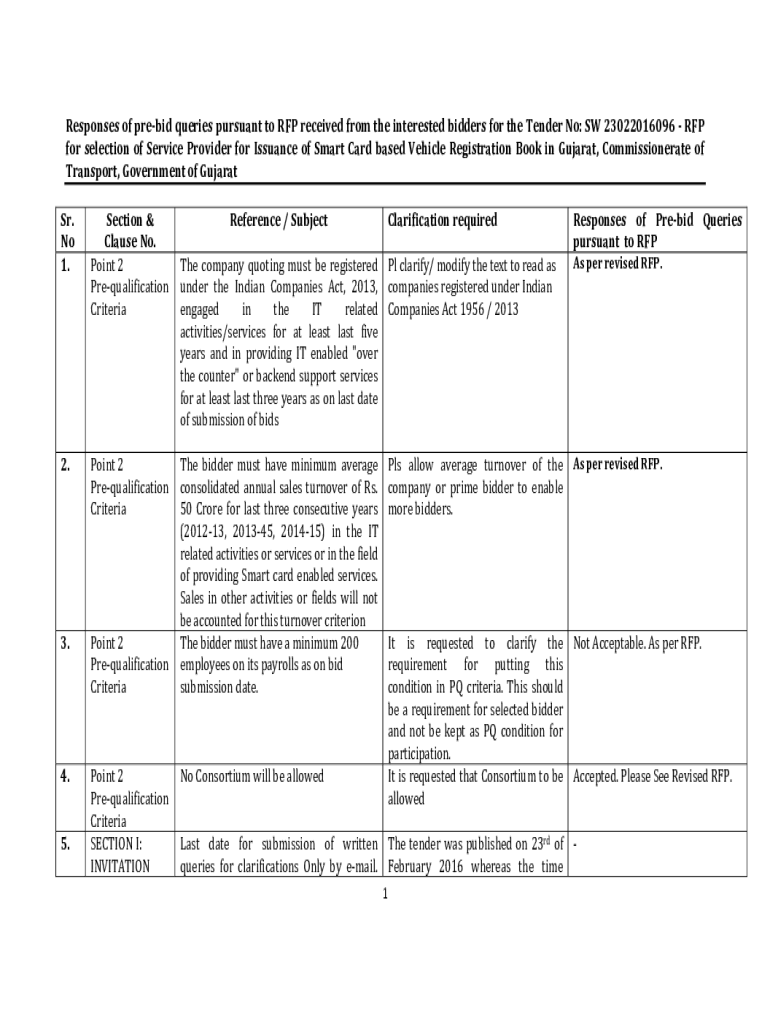 Responses of pre-bid queries pursuant to RFP received from the interested bidders for the Tender No: SW 23022016096 - RFP for selection of Service Provider for Issuance of Smart Card based Vehicle Registration Book in Gujarat, Commissionerate of Transport, Government of Gujarat

| Sr. No | Section & Clause No. | Reference / Subject | Clarification required | Responses of Pre-bid Queries pursuant to RFP |
|---|---|---|---|---|
| 1. | Point 2 Pre-qualification Criteria | The company quoting must be registered under the Indian Companies Act, 2013, engaged in the IT related activities/services for at least last five years and in providing IT enabled "over the counter" or backend support services for at least last three years as on last date of submission of bids | Pl clarify/ modify the text to read as companies registered under Indian Companies Act 1956 / 2013 | As per revised RFP. |
| 2. | Point 2 Pre-qualification Criteria | The bidder must have minimum average consolidated annual sales turnover of Rs. 50 Crore for last three consecutive years (2012-13, 2013-45, 2014-15) in the IT related activities or services or in the field of providing Smart card enabled services. Sales in other activities or fields will not be accounted for this turnover criterion | Pls allow average turnover of the company or prime bidder to enable more bidders. | As per revised RFP. |
| 3. | Point 2 Pre-qualification Criteria | The bidder must have a minimum 200 employees on its payrolls as on bid submission date. | It is requested to clarify the requirement for putting this condition in PQ criteria. This should be a requirement for selected bidder and not be kept as PQ condition for participation. | Not Acceptable. As per RFP. |
| 4. | Point 2 Pre-qualification Criteria | No Consortium will be allowed | It is requested that Consortium to be allowed | Accepted. Please See Revised RFP. |
| 5. | SECTION I: INVITATION | Last date for submission of written queries for clarifications Only by e-mail. | The tender was published on 23$^{rd}$ of February 2016 whereas the time | - |

1